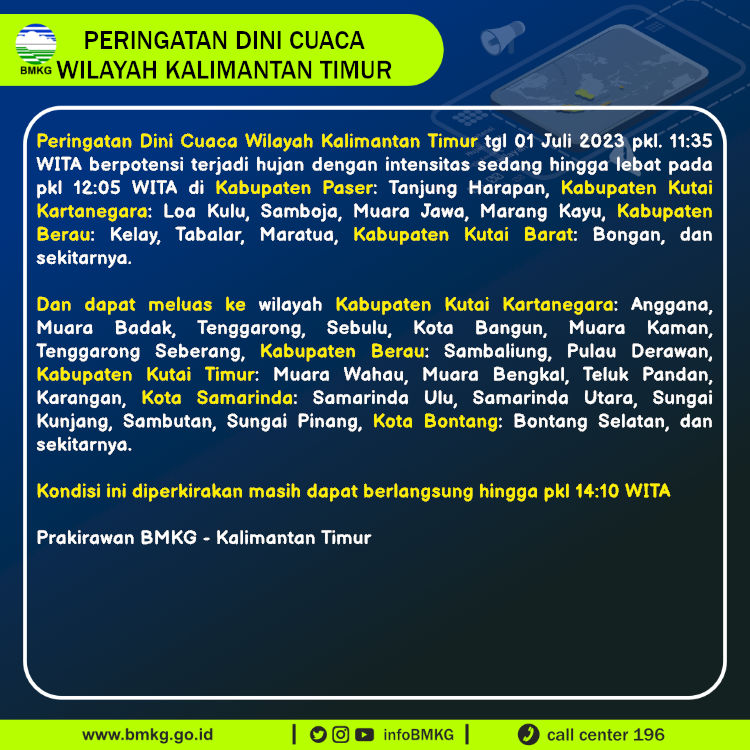 BMKG

PERINGATAN DINI CUACA
WILAYAH KALIMANTAN TIMUR

Peringatan Dini Cuaca Wilayah Kalimantan Timur tgl 01 Juli 2023 pkl. 11:35 WITA berpotensi terjadi hujan dengan intensitas sedang hingga lebat pada pkl 12:05 WITA di Kabupaten Paser: Tanjung Harapan, Kabupaten Kutai Kartanegara: Loa Kulu, Samboja, Muara Jawa, Marang Kayu, Kabupaten Berau: Kelay, Tabalar, Maratua, Kabupaten Kutai Barat: Bongan, dan sekitarnya.

Dan dapat meluas ke wilayah Kabupaten Kutai Kartanegara: Anggana, Muara Badak, Tenggarong, Sebulu, Kota Bangun, Muara Kaman, Tenggarong Seberang, Kabupaten Berau: Sambaliung, Pulau Derawan, Kabupaten Kutai Timur: Muara Wahau, Muara Bengkal, Teluk Pandan, Karangan, Kota Samarinda: Samarinda Ulu, Samarinda Utara, Sungai Kunjang, Sambutan, Sungai Pinang, Kota Bontang: Bontang Selatan, dan sekitarnya.

Kondisi ini diperkirakan masih dapat berlangsung hingga pkl 14:10 WITA

Prakirawan BMKG - Kalimantan Timur

www.bmkg.go.id | infoBMKG | call center 196